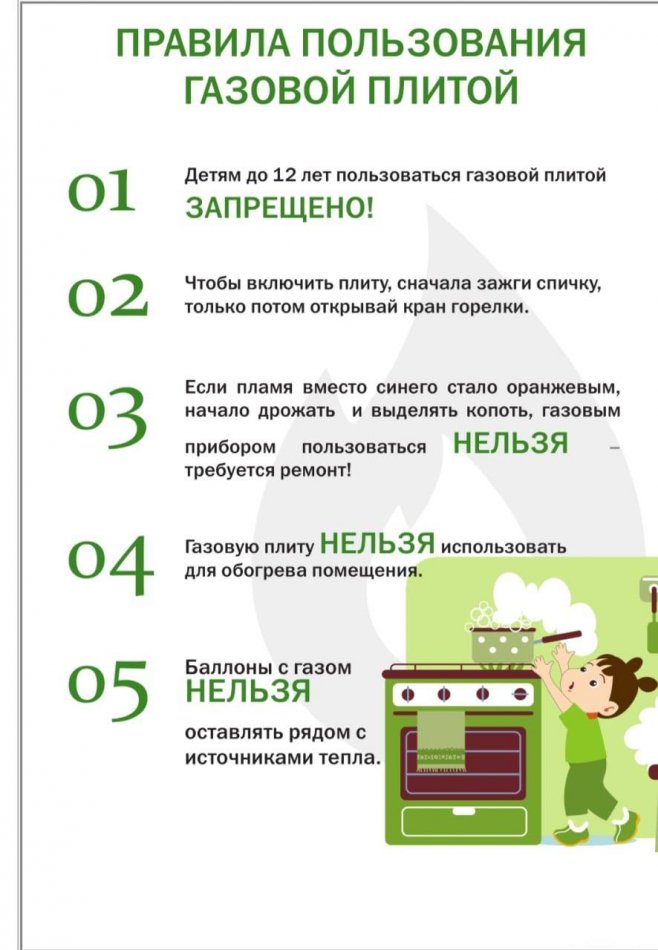 ПРАВИЛА ПОЛЬЗОВАНИЯ ГАЗОВОЙ ПЛИТОЙ

01

Детям до 12 лет пользоваться газовой плитой ЗАПРЕЩЕНО!

02

Чтобы включить плиту, сначала зажги спичку, только потом открывай кран горелки.

03

Если пламя вместо синего стало оранжевым, начало дрожать и выделять копоть, газовым прибором пользоваться НЕЛЬЗЯ – требуется ремонт!

04

Газовую плиту НЕЛЬЗЯ использовать для обогрева помещения.

05

Баллоны с газом НЕЛЬЗЯ оставлять рядом с источниками тепла.